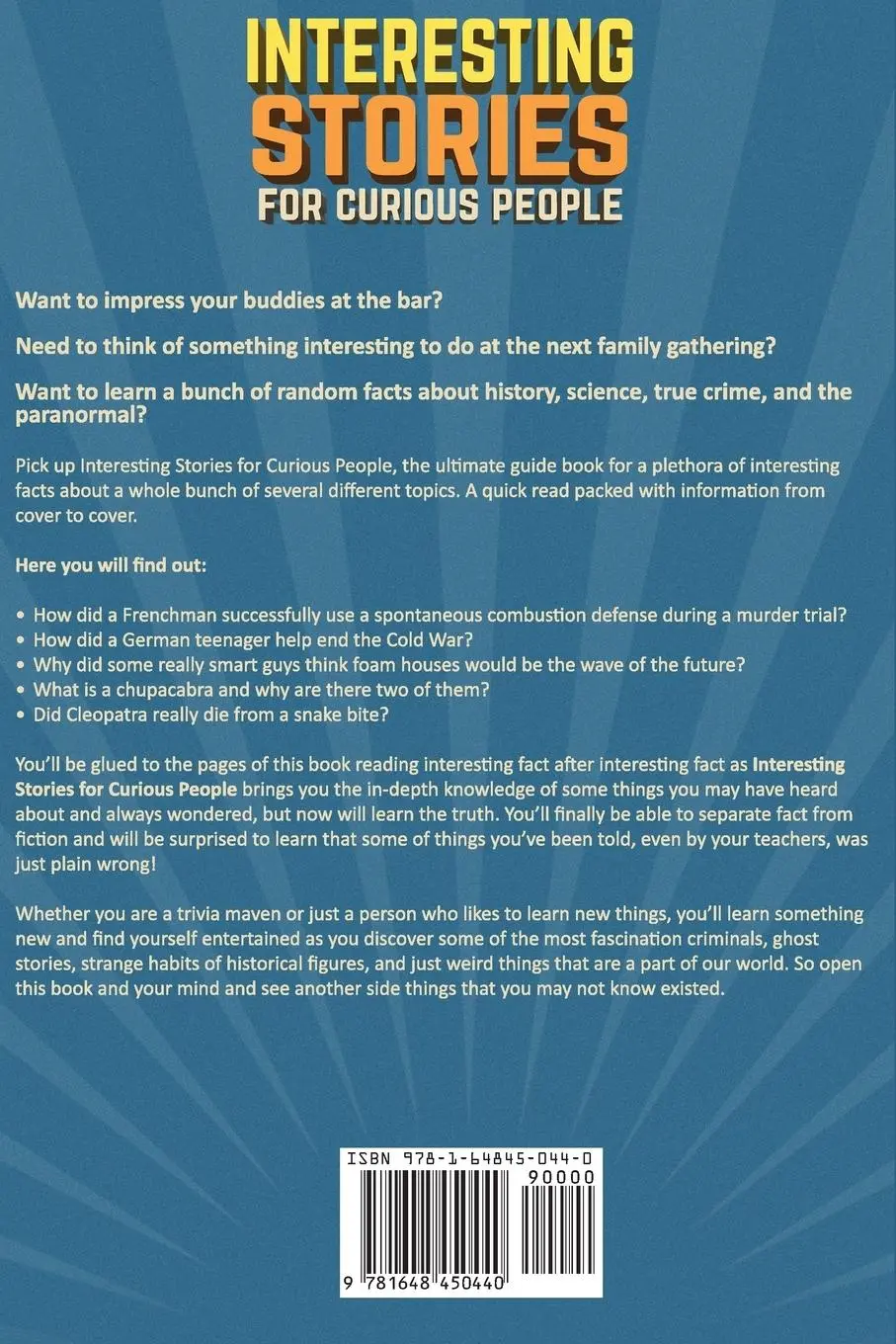 INTERESTING STORIES FOR CURIOUS PEOPLE

Want to impress your buddies at the bar?

Need to think of something interesting to do at the next family gathering?

Want to learn a bunch of random facts about history, science, true crime, and the paranormal?

Pick up Interesting Stories for Curious People, the ultimate guide book for a plethora of interesting facts about a whole bunch of several different topics. A quick read packed with information from cover to cover.

Here you will find out:

• How did a Frenchman successfully use a spontaneous combustion defense during a murder trial?
• How did a German teenager help end the Cold War?
• Why did some really smart guys think foam houses would be the wave of the future?
• What is a chupacabra and why are there two of them?
• Did Cleopatra really die from a snake bite?

You'll be glued to the pages of this book reading interesting fact after interesting fact as Interesting Stories for Curious People brings you the in-depth knowledge of some things you may have heard about and always wondered, but now will learn the truth. You'll finally be able to separate fact from fiction and will be surprised to learn that some of things you've been told, even by your teachers, was just plain wrong!

Whether you are a trivia maven or just a person who likes to learn new things, you'll learn something new and find yourself entertained as you discover some of the most fascination criminals, ghost stories, strange habits of historical figures, and just weird things that are a part of our world. So open this book and your mind and see another side things that you may not know existed.

ISBN 978-1-64845-044-0

90000

9 781648 450440